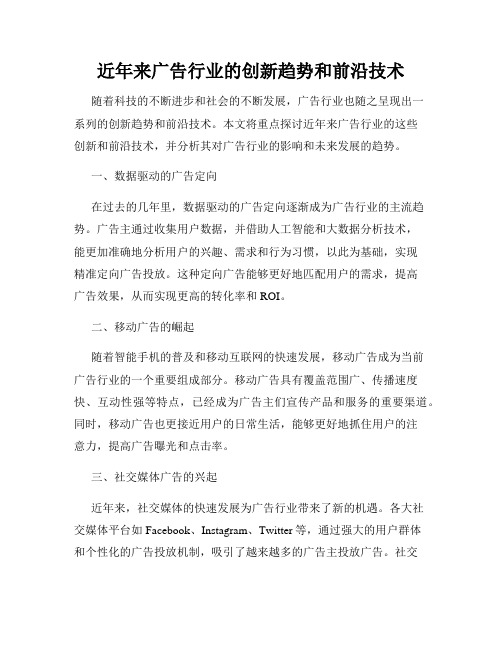 近年来广告行业的创新趋势和前沿技术

随着科技的不断进步和社会的不断发展，广告行业也随之呈现出一系列的创新趋势和前沿技术。本文将重点探讨近年来广告行业的这些创新和前沿技术，并分析其对广告行业的影响和未来发展的趋势。

一、数据驱动的广告定向

在过去的几年里，数据驱动的广告定向逐渐成为广告行业的主流趋势。广告主通过收集用户数据，并借助人工智能和大数据分析技术，能更加准确地分析用户的兴趣、需求和行为习惯，以此为基础，实现精准定向广告投放。这种定向广告能够更好地匹配用户的需求，提高广告效果，从而实现更高的转化率和 ROI。

二、移动广告的崛起

随着智能手机的普及和移动互联网的快速发展，移动广告成为当前广告行业的一个重要组成部分。移动广告具有覆盖范围广、传播速度快、互动性强等特点，已经成为广告主们宣传产品和服务的重要渠道。同时，移动广告也更接近用户的日常生活，能够更好地抓住用户的注意力，提高广告曝光和点击率。

三、社交媒体广告的兴起

近年来，社交媒体的快速发展为广告行业带来了新的机遇。各大社交媒体平台如 Facebook、Instagram、Twitter 等，通过强大的用户群体和个性化的广告投放机制，吸引了越来越多的广告主投放广告。社交